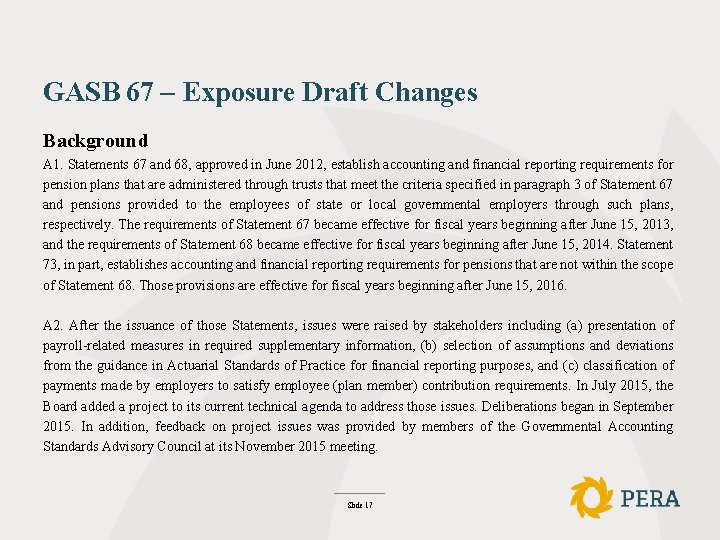 GASB 67 – Exposure Draft Changes

Background

A1. Statements 67 and 68, approved in June 2012, establish accounting and financial reporting requirements for pension plans that are administered through trusts that meet the criteria specified in paragraph 3 of Statement 67 and pensions provided to the employees of state or local governmental employers through such plans, respectively. The requirements of Statement 67 became effective for fiscal years beginning after June 15, 2013, and the requirements of Statement 68 became effective for fiscal years beginning after June 15, 2014. Statement 73, in part, establishes accounting and financial reporting requirements for pensions that are not within the scope of Statement 68. Those provisions are effective for fiscal years beginning after June 15, 2016.

A2. After the issuance of those Statements, issues were raised by stakeholders including (a) presentation of payroll-related measures in required supplementary information, (b) selection of assumptions and deviations from the guidance in Actuarial Standards of Practice for financial reporting purposes, and (c) classification of payments made by employers to satisfy employee (plan member) contribution requirements. In July 2015, the Board added a project to its current technical agenda to address those issues. Deliberations began in September 2015. In addition, feedback on project issues was provided by members of the Governmental Accounting Standards Advisory Council at its November 2015 meeting.

Slide 17

PERA